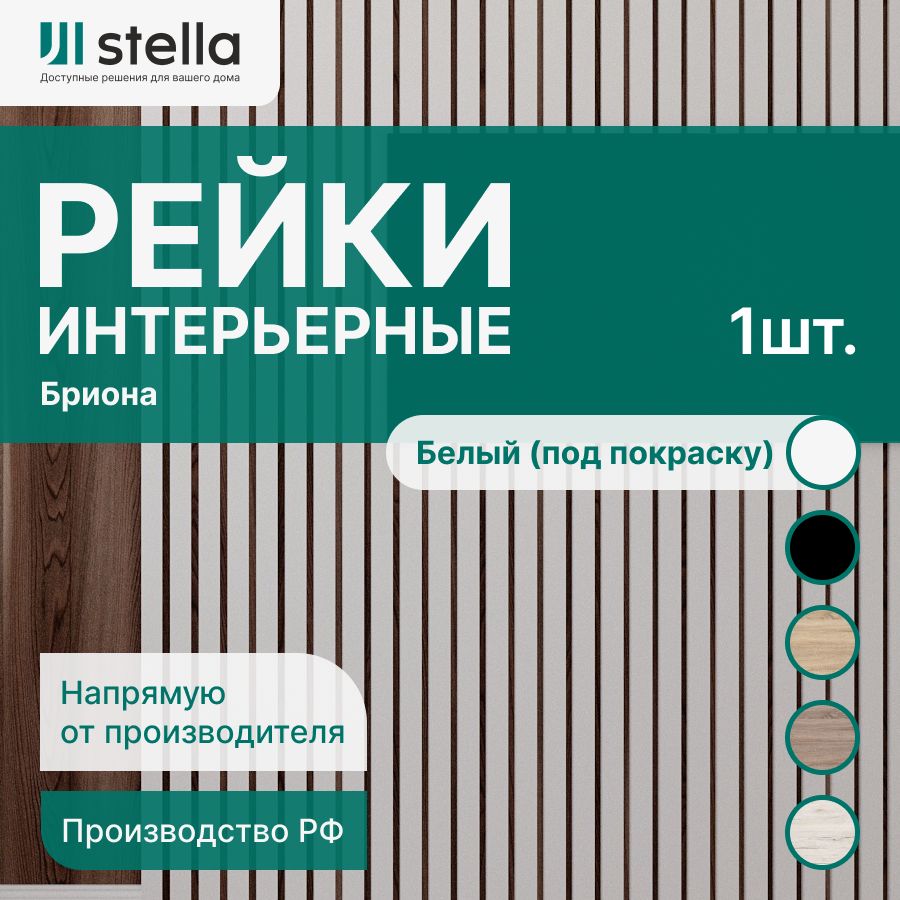 stella
Доступные решения для вашего дома

РЕЙКИ
ИНТЕРЬЕРНЫЕ

1шт.

Бриона

Белый (под покраску)

Напрямую от производителя

Производство РФ